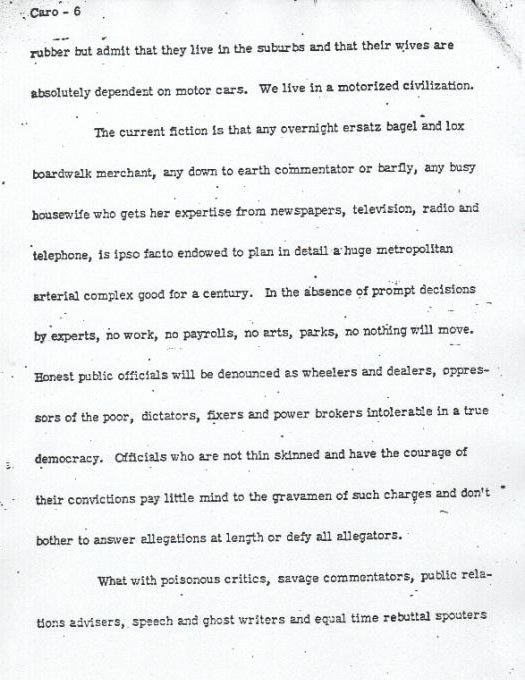 Caro - 6

rubber but admit that they live in the suburbs and that their wives are absolutely dependent on motor cars. We live in a motorized civilization.

The current fiction is that any overnight ersatz bagel and lox boardwalk merchant, any down to earth commentator or barfly, any busy housewife who gets her expertise from newspapers, television, radio and telephone, is ipso facto endowed to plan in detail a huge metropolitan arterial complex good for a century. In the absence of prompt decisions by experts, no work, no payrolls, no arts, parks, no nothing will move. Honest public officials will be denounced as wheelers and dealers, oppressors of the poor, dictators, fixers and power brokers intolerable in a true democracy. Officials who are not thin skinned and have the courage of their convictions pay little mind to the gravamen of such charges and don't bother to answer allegations at length or defy all allegators.

What with poisonous critics, savage commentators, public relations advisers, speech and ghost writers and equal time rebuttal spouters